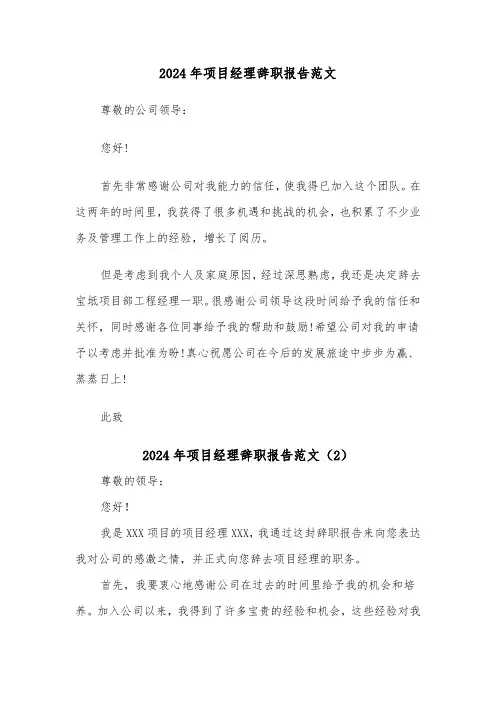 2024年项目经理辞职报告范文

尊敬的公司领导：

您好！

首先非常感谢公司对我能力的信任，使我得已加入这个团队。在这两年的时间里，我获得了很多机遇和挑战的机会，也积累了不少业务及管理工作上的经验，增长了阅历。

但是考虑到我个人及家庭原因，经过深思熟虑，我还是决定辞去宝坻项目部工程经理一职。很感谢公司领导这段时间给予我的信任和关怀，同时感谢各位同事给予我的帮助和鼓励！希望公司对我的申请予以考虑并批准为盼！真心祝愿公司在今后的发展旅途中步步为赢、蒸蒸日上！

此致

2024年项目经理辞职报告范文（2）

尊敬的领导：

您好！

我是XXX项目的项目经理XXX，我通过这封辞职报告来向您表达我对公司的感激之情，并正式向您辞去项目经理的职务。

首先，我要衷心地感谢公司在过去的时间里给予我的机会和培养。加入公司以来，我得到了许多宝贵的经验和机会，这些经验对我